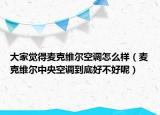 大家觉得麦克维尔空调怎么样（麦克维尔中央空调到底好不好呢）